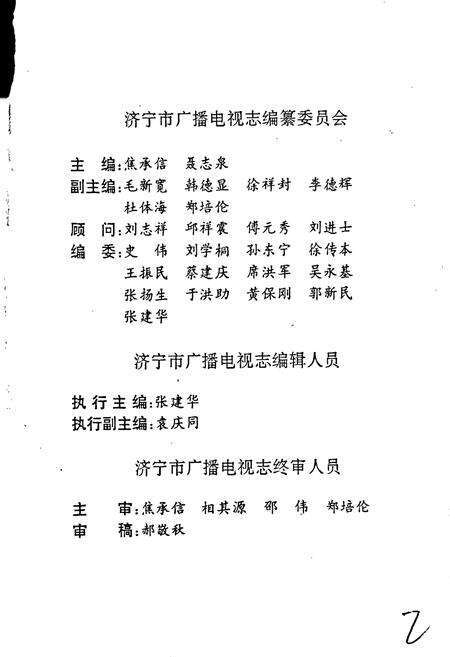 济宁市广播电视志编纂委员会

主 编：焦承信 聂志泉
副主编：毛新宽 韩德显 徐祥封 李德辉
杜体海 郑培伦
顾 问：刘志祥 邱祥寰 傅元秀 刘进士
编 委：史 伟 刘学桐 孙东宁 徐传本
王振民 蔡建庆 席洪军 吴永基
张扬生 于洪助 黄保刚 郭新民
张建华

济宁市广播电视志编辑人员

执行主编：张建华
执行副主编：袁庆同

济宁市广播电视志终审人员

主 审：焦承信 相其源 邵 伟 郑培伦
审 稿：郝敬秋

2